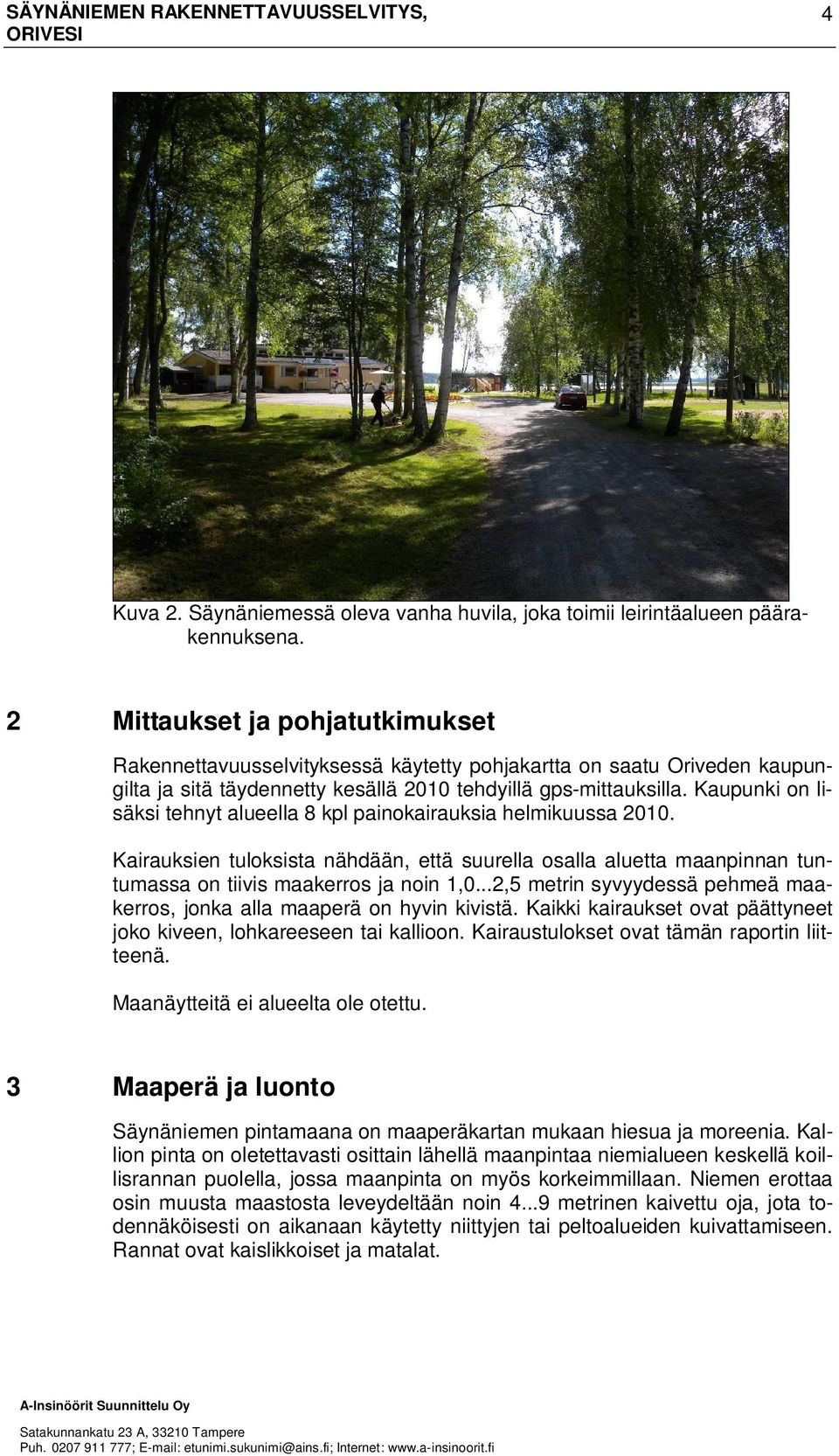 SÄYNÄNIEMEN RAKENNETTAVUUSSELVITYS, ORIVESI 4

Kuva 2. Säynäniemessä oleva vanha huvila, joka toimii leirintäalueen päärakennuksena.

2 Mittaukset ja pohjatutkimukset

Rakennettavuusselvityksessä käytetty pohjakartta on saatu Oriveden kaupungilta ja sitä täydennetty kesällä 2010 tehdyillä gps-mittauksilla. Kaupunki on lisäksi tehnyt alueella 8 kpl painokairauksia helmikuussa 2010.

Kairauksien tuloksista nähdään, että suurella osalla aluetta maanpinnan tuntumassa on tiivis maakerros ja noin 1,0...2,5 metrin syvyydessä pehmeä maakerros, jonka alla maaperä on hyvin kivistä. Kaikki kairaukset ovat päättyneet joko kiveen, lohkareeseen tai kallioon. Kairaustulokset ovat tämän raportin liitteenä.

Maanäytteitä ei alueelta ole otettu.

3 Maaperä ja luonto

Säynäniemen pintamaana on maaperäkartan mukaan hiesua ja moreenia. Kallion pinta on oletettavasti osittain lähellä maanpintaa niemialueen keskellä koillisrannan puolella, jossa maanpinta on myös korkeimmillaan. Niemen erottaa osin muusta maastosta leveydeltään noin 4...9 metrinen kaivettu oja, jota todennäköisesti on aikanaan käytetty niittyjen tai peltoalueiden kuivattamiseen. Rannat ovat kaislikkoiset ja matalat.

A-Insinöörit Suunnittelu Oy

Satakunnankatu 23 A, 33210 Tampere
Puh. 0207 911 777; E-mail: etunimi.sukunimi@ains.fi; Internet: www.a-insinoorit.fi